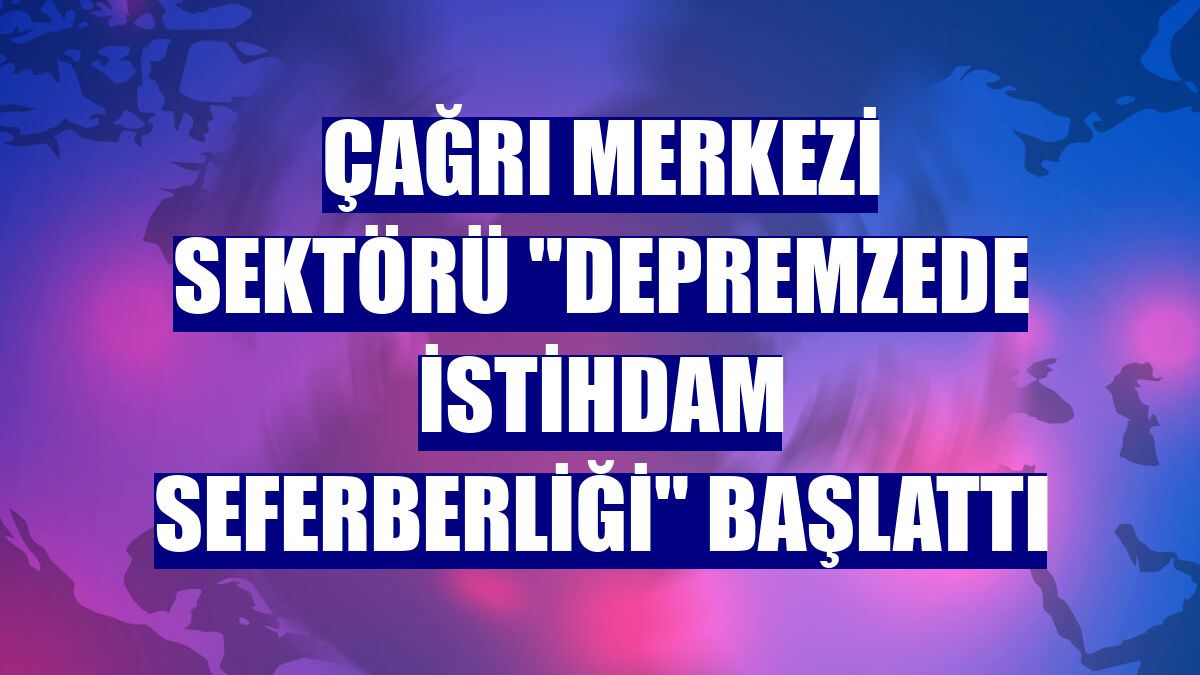 ÇAĞRI MERKEZİ SEKTÖRÜ "DEPREMZEDE İSTİHDAM SEFERBERLİĞİ" BAŞLATTI